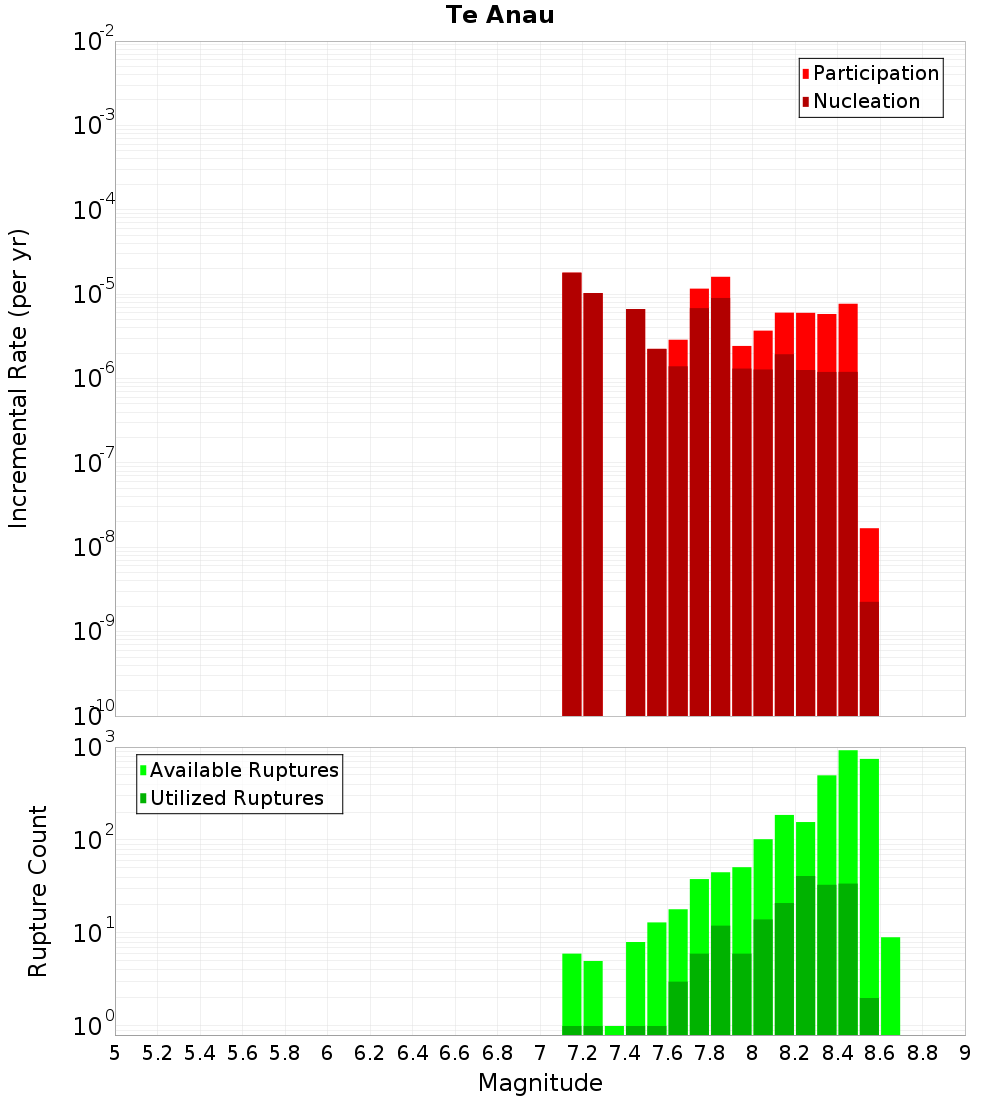 Te Anau

Participation
Nucleation

Incremental Rate (per yr)

$10^{-2}$
$10^{-3}$
$10^{-4}$
$10^{-5}$
$10^{-6}$
$10^{-7}$
$10^{-8}$
$10^{-9}$
$10^{-10}$

Available Ruptures
Utilized Ruptures

Rupture Count

$10^{3}$
$10^{2}$
$10^{1}$
$10^{0}$

5 5.2 5.4 5.6 5.8 6 6.2 6.4 6.6 6.8 7 7.2 7.4 7.6 7.8 8 8.2 8.4 8.6 8.8 9

Magnitude